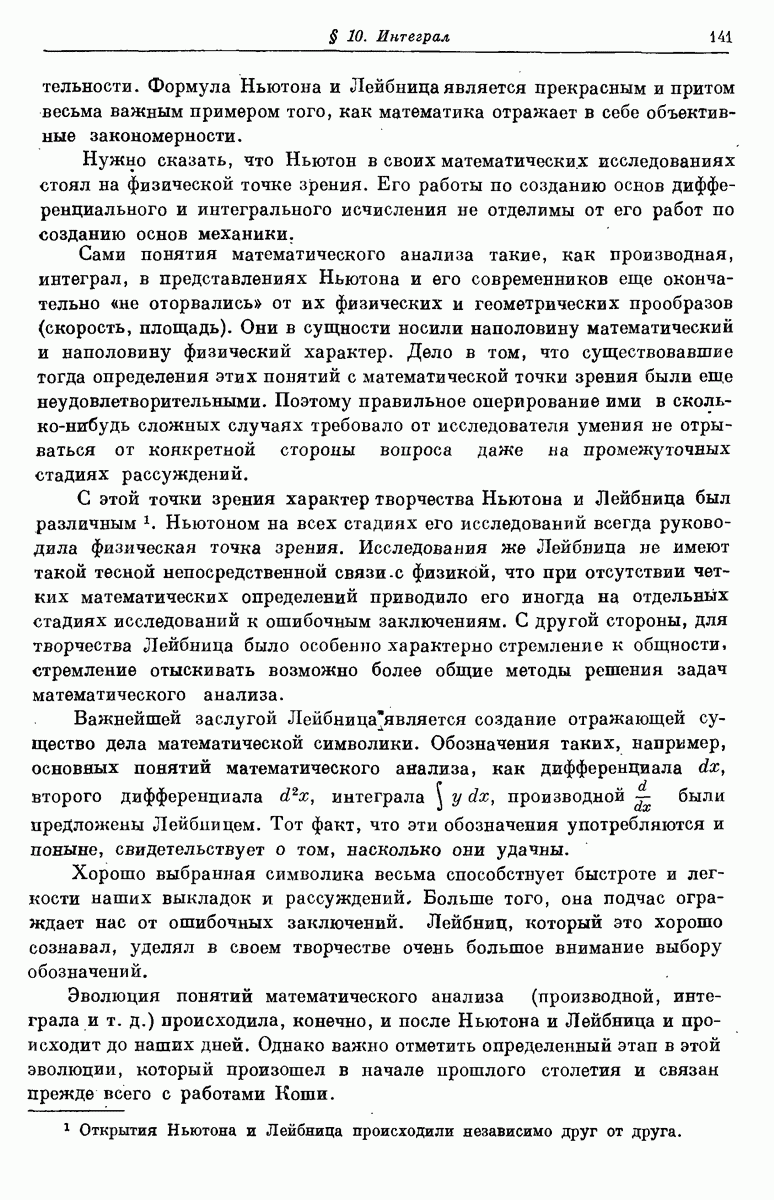 § 10. Интеграл 141

тельности. Формула Ньютона и Лейбница является прекрасным и притом весьма важным примером того, как математика отражает в себе объективные закономерности.

Нужно сказать, что Ньютон в своих математических исследованиях стоял на физической точке зрения. Его работы по созданию основ дифференциального и интегрального исчисления не отделимы от его работ по созданию основ механики.

Сами понятия математического анализа такие, как производная, интеграл, в представлениях Ньютона и его современников еще окончательно «не оторвались» от их физических и геометрических прообразов (скорость, площадь). Они в сущности носили наполовину математический и наполовину физический характер. Дело в том, что существовавшие тогда определения этих понятий с математической точки зрения были еще неудовлетворительными. Поэтому правильное оперирование ими в сколько-нибудь сложных случаях требовало от исследователя умения не отрываться от конкретной стороны вопроса даже на промежуточных стадиях рассуждений.

С этой точки зрения характер творчества Ньютона и Лейбница был различным $^1$. Ньютоном на всех стадиях его исследований всегда руководила физическая точка зрения. Исследования же Лейбница не имеют такой тесной непосредственной связи с физикой, что при отсутствии четких математических определений приводило его иногда на отдельных стадиях исследований к ошибочным заключениям. С другой стороны, для творчества Лейбница было особенно характерно стремление к общности, стремление отыскивать возможно более общие методы решения задач математического анализа.

Важнейшей заслугой Лейбница является создание отражающей существо дела математической символики. Обозначения таких, например, основных понятий математического анализа, как дифференциала $dx$, второго дифференциала $d^2x$, интеграла $\int y\,dx$, производной $\frac{d}{dx}$ были предложены Лейбницем. Тот факт, что эти обозначения употребляются и поныне, свидетельствует о том, насколько они удачны.

Хорошо выбранная символика весьма способствует быстроте и легкости наших выкладок и рассуждений. Больше того, она подчас ограждает нас от ошибочных заключений. Лейбниц, который это хорошо сознавал, уделял в своем творчестве очень большое внимание выбору обозначений.

Эволюция понятий математического анализа (производной, интеграла и т. д.) происходила, конечно, и после Ньютона и Лейбница и происходит до наших дней. Однако важно отметить определенный этап в этой эволюции, который произошел в начале прошлого столетия и связан прежде всего с работами Коши.

$^1$ Открытия Ньютона и Лейбница происходили независимо друг от друга.